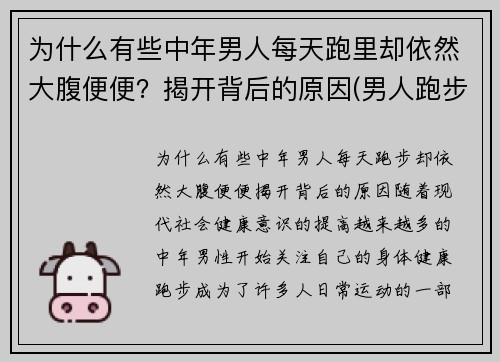 为什么有些中年男人每天跑里却依然大腹便便？揭开背后的原因(男人跑步

为什么有些中年男人每天跑步却依然大腹便便揭开背后的原因随着现代社会健康意识的提高越来越多的中年男性开始关注自己的身体健康跑步成为了许多人日常运动的一部